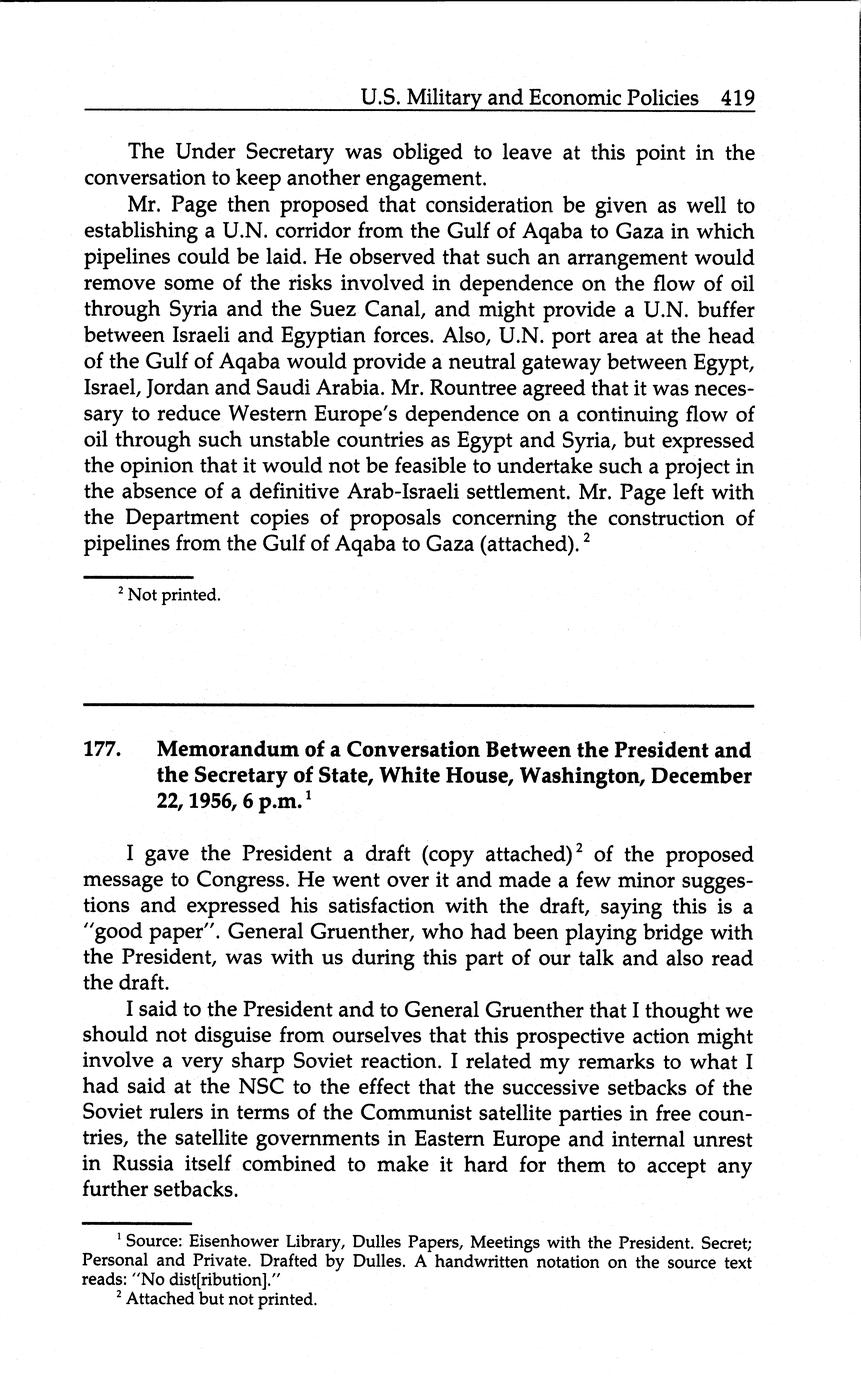 U.S. Military and Economic Policies 419

The Under Secretary was obliged to leave at this point in the conversation to keep another engagement.

Mr. Page then proposed that consideration be given as well to establishing a U.N. corridor from the Gulf of Aqaba to Gaza in which pipelines could be laid. He observed that such an arrangement would remove some of the risks involved in dependence on the flow of oil through Syria and the Suez Canal, and might provide a U.N. buffer between Israeli and Egyptian forces. Also, U.N. port area at the head of the Gulf of Aqaba would provide a neutral gateway between Egypt, Israel, Jordan and Saudi Arabia. Mr. Rountree agreed that it was necessary to reduce Western Europe's dependence on a continuing flow of oil through such unstable countries as Egypt and Syria, but expressed the opinion that it would not be feasible to undertake such a project in the absence of a definitive Arab-Israeli settlement. Mr. Page left with the Department copies of proposals concerning the construction of pipelines from the Gulf of Aqaba to Gaza (attached).$^2$

$^2$ Not printed.

177. Memorandum of a Conversation Between the President and the Secretary of State, White House, Washington, December 22, 1956, 6 p.m.$^1$

I gave the President a draft (copy attached)$^2$ of the proposed message to Congress. He went over it and made a few minor suggestions and expressed his satisfaction with the draft, saying this is a "good paper". General Gruenther, who had been playing bridge with the President, was with us during this part of our talk and also read the draft.

I said to the President and to General Gruenther that I thought we should not disguise from ourselves that this prospective action might involve a very sharp Soviet reaction. I related my remarks to what I had said at the NSC to the effect that the successive setbacks of the Soviet rulers in terms of the Communist satellite parties in free countries, the satellite governments in Eastern Europe and internal unrest in Russia itself combined to make it hard for them to accept any further setbacks.

$^1$ Source: Eisenhower Library, Dulles Papers, Meetings with the President. Secret; Personal and Private. Drafted by Dulles. A handwritten notation on the source text reads: "No dist[ribution]."
$^2$ Attached but not printed.